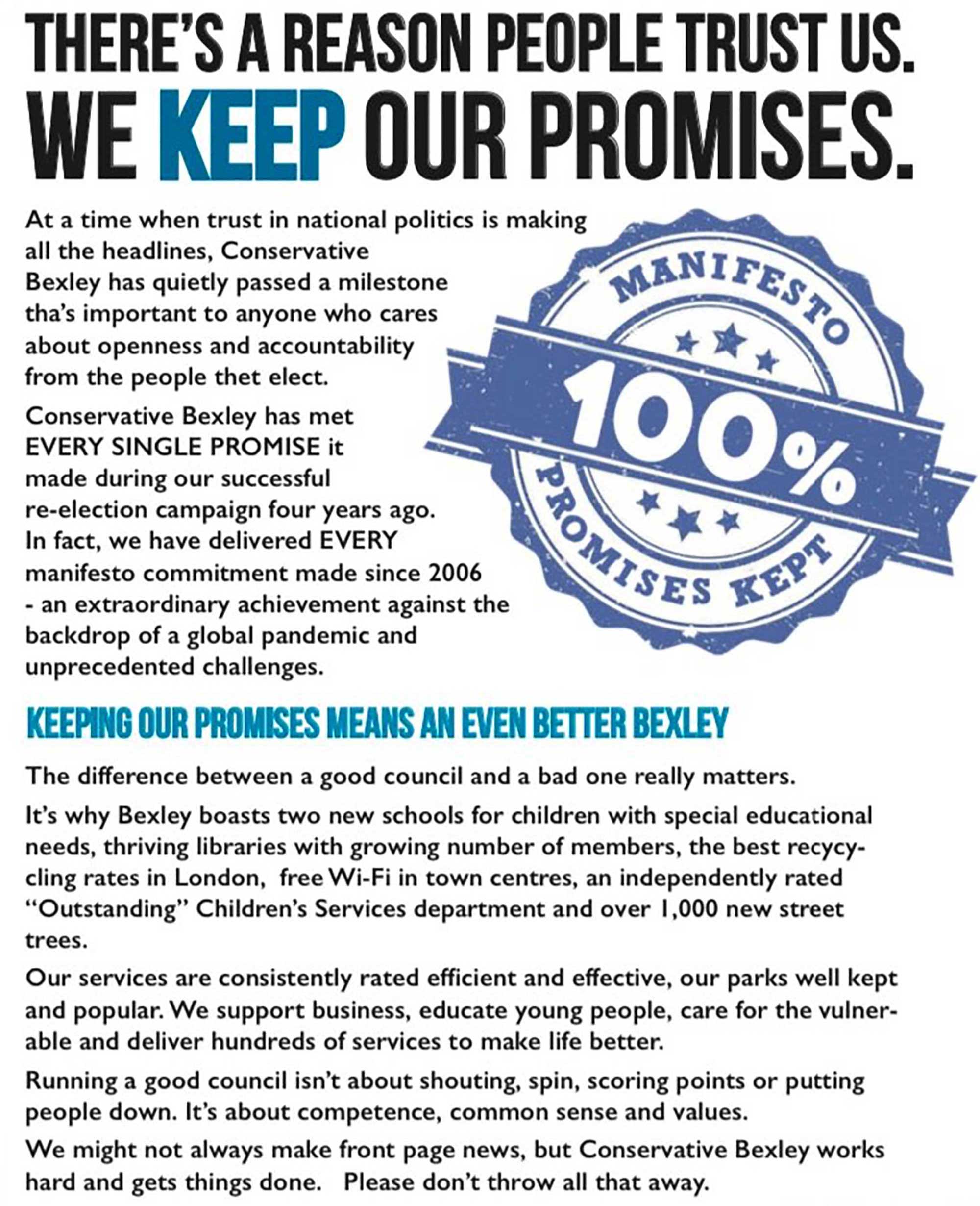 THERE'S A REASON PEOPLE TRUST US.
WE KEEP OUR PROMISES.

At a time when trust in national politics is making all the headlines, Conservative Bexley has quietly passed a milestone tha's important to anyone who cares about openness and accountability from the people thet elect.

Conservative Bexley has met EVERY SINGLE PROMISE it made during our successful re-election campaign four years ago. In fact, we have delivered EVERY manifesto commitment made since 2006 - an extraordinary achievement against the backdrop of a global pandemic and unprecedented challenges.

MANIFESTO
100%
PROMISES KEPT

KEEPING OUR PROMISES MEANS AN EVEN BETTER BEXLEY

The difference between a good council and a bad one really matters.

It's why Bexley boasts two new schools for children with special educational needs, thriving libraries with growing number of members, the best recycycling rates in London, free Wi-Fi in town centres, an independently rated "Outstanding" Children's Services department and over 1,000 new street trees.

Our services are consistently rated efficient and effective, our parks well kept and popular. We support business, educate young people, care for the vulnerable and deliver hundreds of services to make life better.

Running a good council isn't about shouting, spin, scoring points or putting people down. It's about competence, common sense and values.

We might not always make front page news, but Conservative Bexley works hard and gets things done. Please don't throw all that away.